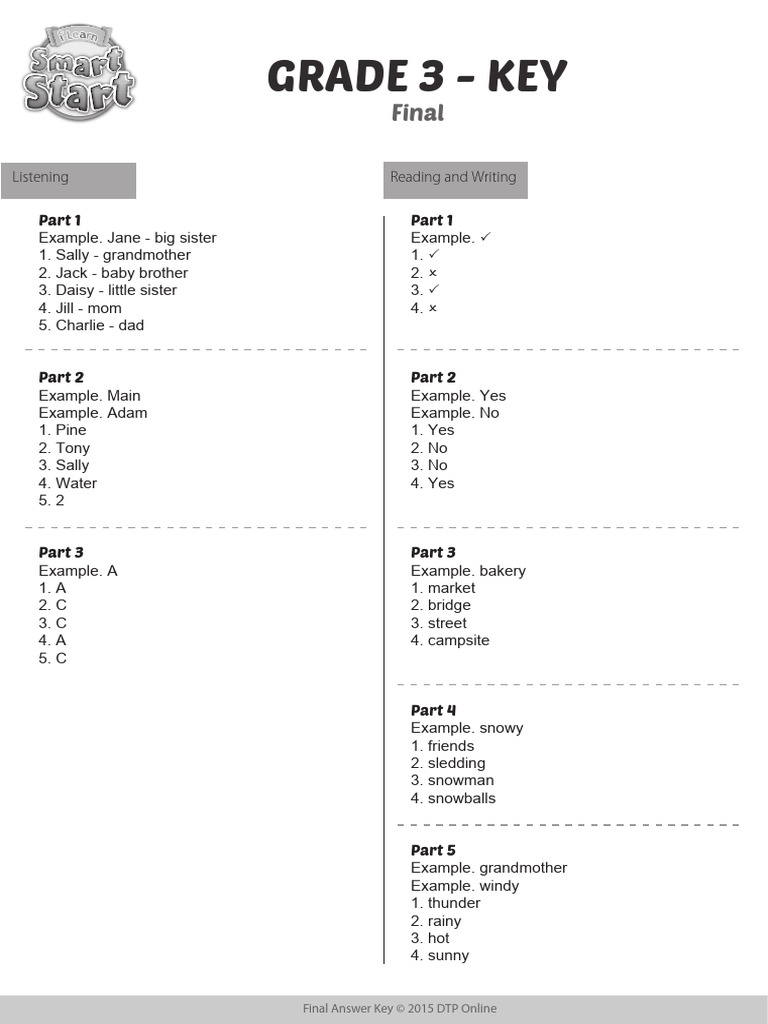 i-Learn Smart Start

GRADE 3 - KEY
Final

Listening

Part 1
Example. Jane - big sister
1. Sally - grandmother
2. Jack - baby brother
3. Daisy - little sister
4. Jill - mom
5. Charlie - dad

Part 2
Example. Main
Example. Adam
1. Pine
2. Tony
3. Sally
4. Water
5. 2

Part 3
Example. A
1. A
2. C
3. C
4. A
5. C

Reading and Writing

Part 1
Example. ✓
1. ✓
2. ×
3. ✓
4. ×

Part 2
Example. Yes
Example. No
1. Yes
2. No
3. No
4. Yes

Part 3
Example. bakery
1. market
2. bridge
3. street
4. campsite

Part 4
Example. snowy
1. friends
2. sledding
3. snowman
4. snowballs

Part 5
Example. grandmother
Example. windy
1. thunder
2. rainy
3. hot
4. sunny

Final Answer Key © 2015 DTP Online